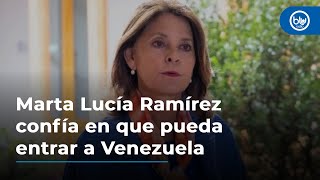 blu radio

Marta Lucía Ramírez confía en que pueda entrar a Venezuela